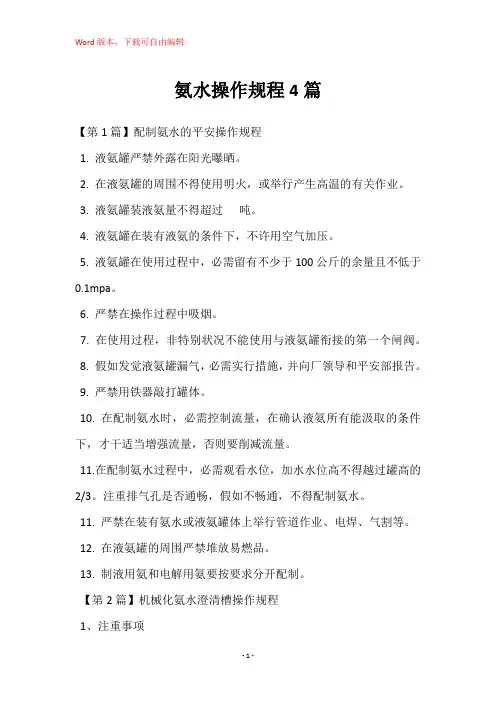 Word 版本，下载可自由编辑

氨水操作规程 4 篇

【第 1 篇】配制氨水的平安操作规程

1. 液氨罐严禁外露在阳光曝晒。

2. 在液氨罐的周围不得使用明火，或举行产生高温的有关作业。

3. 液氨罐装液氨量不得超过 吨。

4. 液氨罐在装有液氨的条件下，不许用空气加压。

5. 液氨罐在使用过程中，必需留有不少于 100 公斤的余量且不低于 0.1mpa。

6. 严禁在操作过程中吸烟。

7. 在使用过程，非特别状况不能使用与液氨罐衔接的第一个闸阀。

8. 假如发觉液氨罐漏气，必需实行措施，并向厂领导和平安部报告。

9. 严禁用铁器敲打罐体。

10. 在配制氨水时，必需控制流量，在确认液氨所有能汲取的条件下，才干适当增强流量，否则要削减流量。

11.在配制氨水过程中，必需观看水位，加水水位高不得越过罐高的 2/3。注重排气孔是否通畅，假如不畅通，不得配制氨水。

11. 严禁在装有氨水或液氨罐体上举行管道作业、电焊、气割等。

12. 在液氨罐的周围严禁堆放易燃品。

13. 制液用氨和电解用氨要按要求分开配制。

【第 2 篇】机械化氨水澄清槽操作规程

1、注重事项

- 1 -